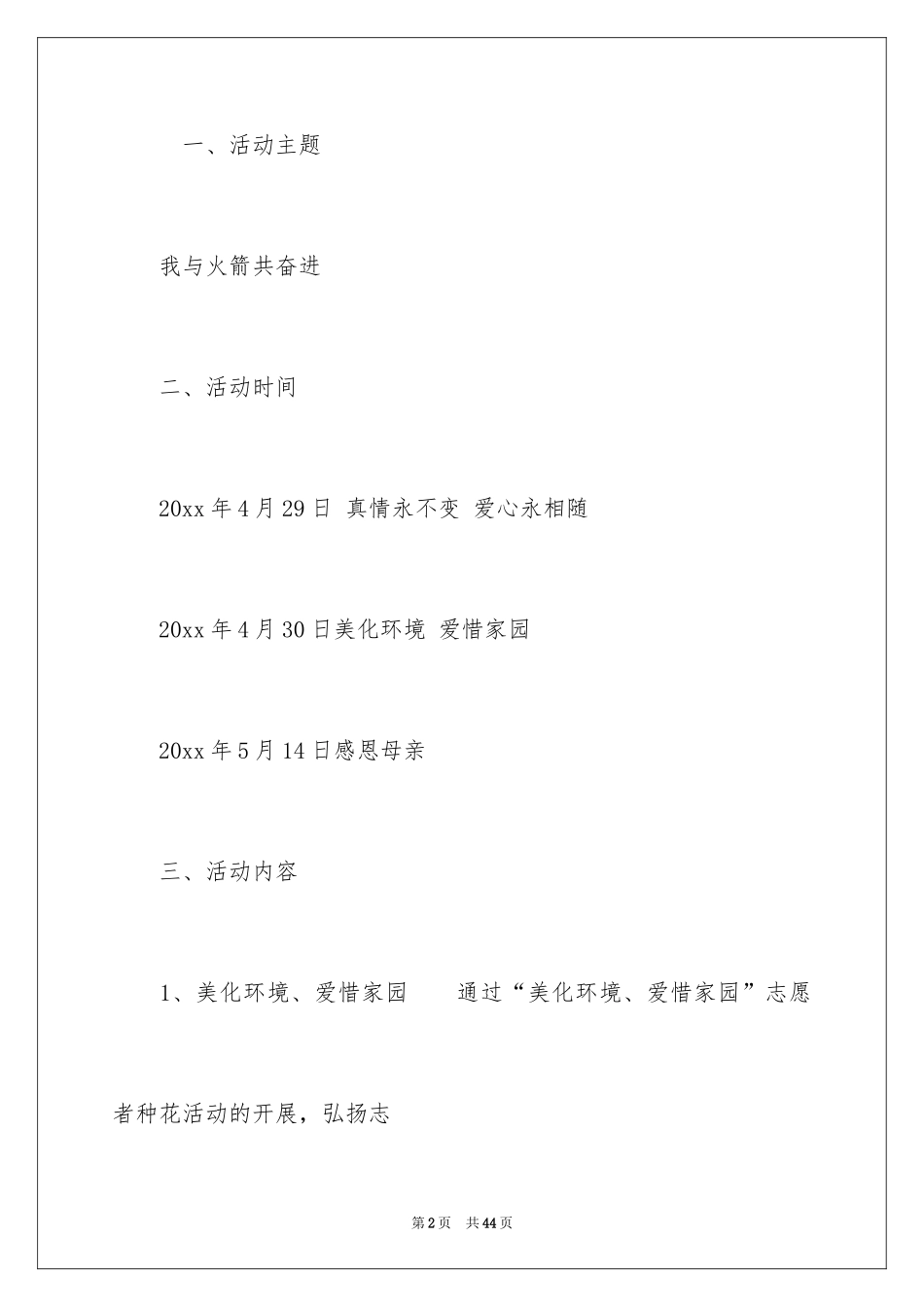 一、活动主题

我与火箭共奋进

二、活动时间

20xx 年 4 月 29 日 真情永不变 爱心永相随

20xx 年 4 月 30 日美化环境 爱惜家园

20xx 年 5 月 14 日感恩母亲

三、活动内容

1、美化环境、爱惜家园 通过“美化环境、爱惜家园”志愿者种花活动的开展，弘扬志

第 2 页 共 44 页